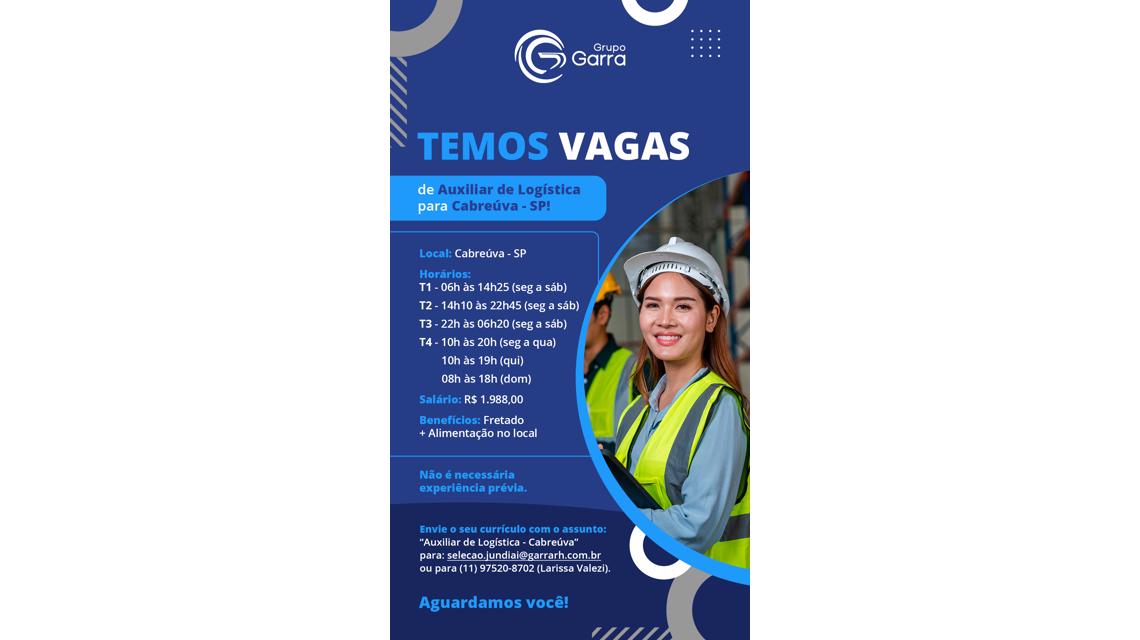 Grupo Garra

TEMOS VAGAS

de Auxiliar de Logística para Cabreúva - SP!

Local: Cabreúva - SP

Horários:
T1 - 06h às 14h25 (seg a sáb)
T2 - 14h10 às 22h45 (seg a sáb)
T3 - 22h às 06h20 (seg a sáb)
T4 - 10h às 20h (seg a qua)
10h às 19h (qui)
08h às 18h (dom)

Salário: R$ 1.988,00

Benefícios: Fretado
+ Alimentação no local

Não é necessária experiência prévia.

Envie o seu currículo com o assunto:
"Auxiliar de Logística - Cabreúva"
para: selecao.jundiai@garrarh.com.br
ou para (11) 97520-8702 (Larissa Valezi).

Aguardamos você!